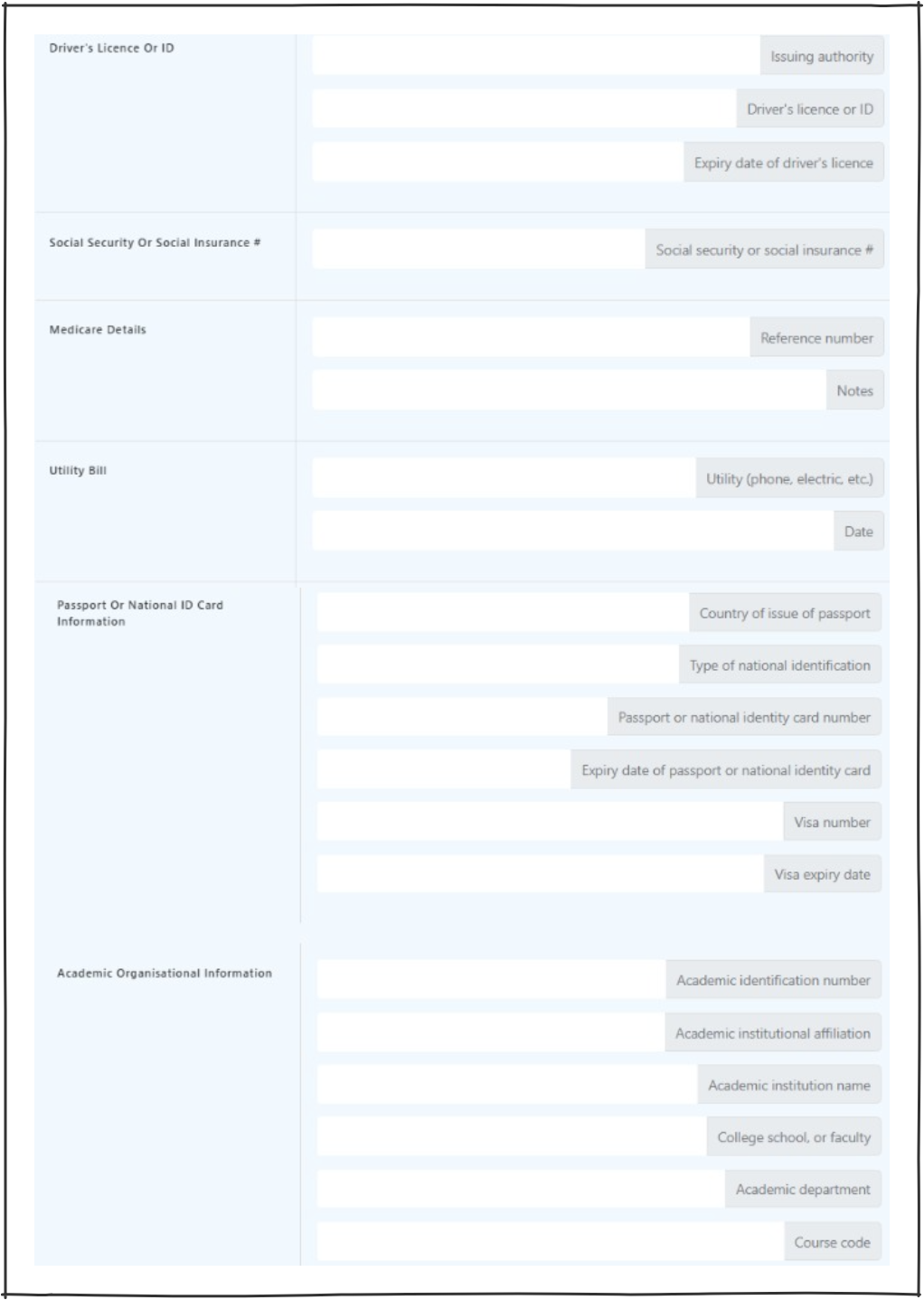 Driver's Licence Or ID

Issuing authority

Driver's licence or ID

Expiry date of driver's licence

Social Security Or Social Insurance #

Social security or social insurance #

Medicare Details

Reference number

Notes

Utility Bill

Utility (phone, electric, etc.)

Date

Passport Or National ID Card Information

Country of issue of passport

Type of national identification

Passport or national identity card number

Expiry date of passport or national identity card

Visa number

Visa expiry date

Academic Organisational Information

Academic identification number

Academic institutional affiliation

Academic institution name

College school, or faculty

Academic department

Course code